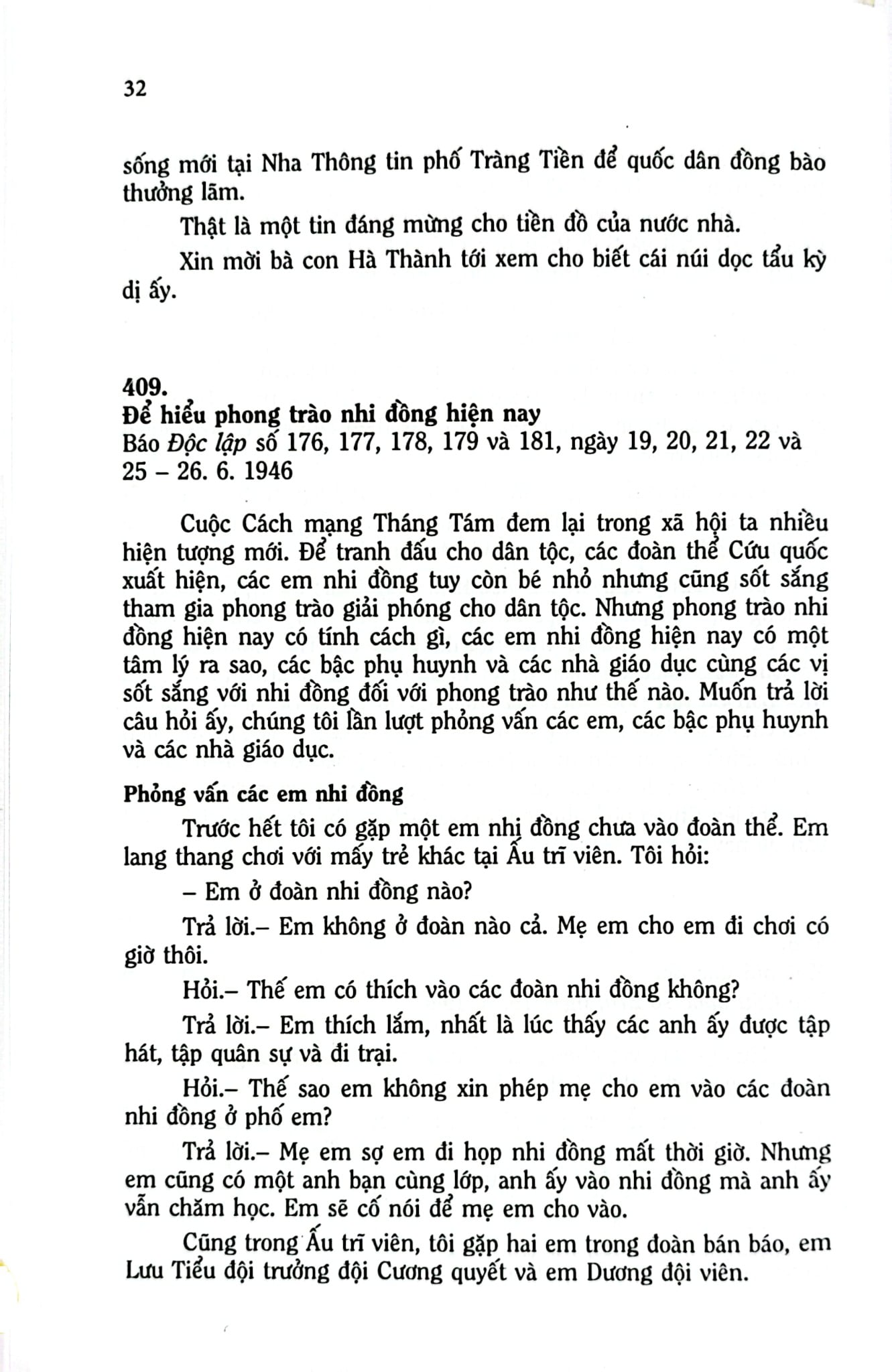 32

sống mới tại Nha Thông tin phố Tràng Tiền để quốc dân đồng bào thưởng lãm.

Thật là một tin đáng mừng cho tiền đồ của nước nhà.

Xin mời bà con Hà Thành tới xem cho biết cái núi dọc tẩu kỳ dị ấy.

409.
Để hiểu phong trào nhi đồng hiện nay
Báo Độc lập số 176, 177, 178, 179 và 181, ngày 19, 20, 21, 22 và 25 – 26. 6. 1946

Cuộc Cách mạng Tháng Tám đem lại trong xã hội ta nhiều hiện tượng mới. Để tranh đấu cho dân tộc, các đoàn thể Cứu quốc xuất hiện, các em nhi đồng tuy còn bé nhỏ nhưng cũng sốt sắng tham gia phong trào giải phóng cho dân tộc. Nhưng phong trào nhi đồng hiện nay có tính cách gì, các em nhi đồng hiện nay có một tâm lý ra sao, các bậc phụ huynh và các nhà giáo dục cùng các vị sốt sắng với nhi đồng đối với phong trào như thế nào. Muốn trả lời câu hỏi ấy, chúng tôi lần lượt phỏng vấn các em, các bậc phụ huynh và các nhà giáo dục.

Phỏng vấn các em nhi đồng

Trước hết tôi có gặp một em nhi đồng chưa vào đoàn thể. Em lang thang chơi với mấy trẻ khác tại Ấu trĩ viên. Tôi hỏi:

– Em ở đoàn nhi đồng nào?

Trả lời.– Em không ở đoàn nào cả. Mẹ em cho em đi chơi có giờ thôi.

Hỏi.– Thế em có thích vào các đoàn nhi đồng không?

Trả lời.– Em thích lắm, nhất là lúc thấy các anh ấy được tập hát, tập quân sự và đi trại.

Hỏi.– Thế sao em không xin phép mẹ cho em vào các đoàn nhi đồng ở phố em?

Trả lời.– Mẹ em sợ em đi họp nhi đồng mất thời giờ. Nhưng em cũng có một anh bạn cùng lớp, anh ấy vào nhi đồng mà anh ấy vẫn chăm học. Em sẽ cố nói để mẹ em cho vào.

Cũng trong Ấu trĩ viên, tôi gặp hai em trong đoàn bán báo, em Lưu Tiểu đội trưởng đội Cương quyết và em Dương đội viên.